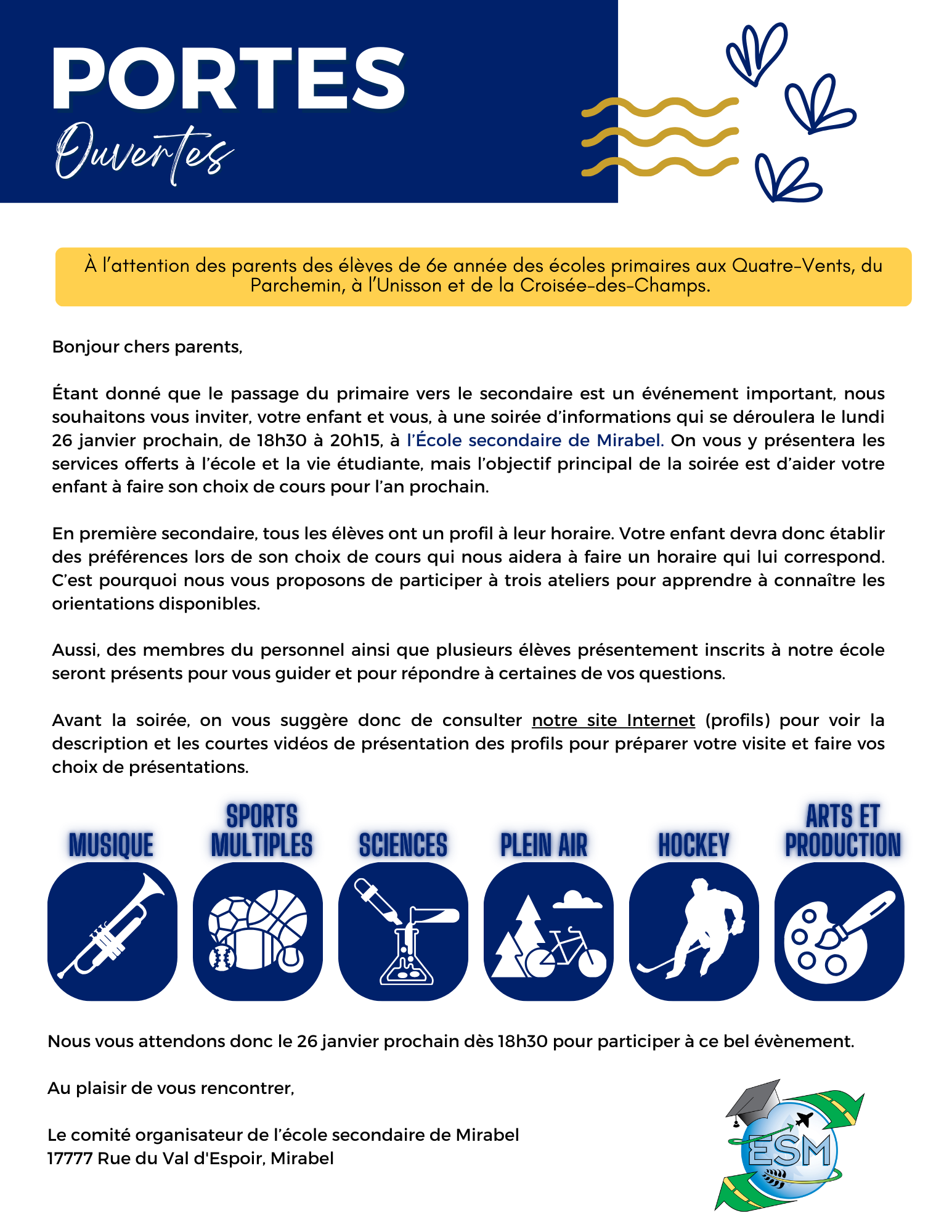 PORTES
Ouvertes

À l'attention des parents des élèves de 6e année des écoles primaires aux Quatre-Vents, du Parchemin, à l'Unisson et de la Croisée-des-Champs.

Bonjour chers parents,

Étant donné que le passage du primaire vers le secondaire est un événement important, nous souhaitons vous inviter, votre enfant et vous, à une soirée d'informations qui se déroulera le lundi 26 janvier prochain, de 18h30 à 20h15, à l'École secondaire de Mirabel. On vous y présentera les services offerts à l'école et la vie étudiante, mais l'objectif principal de la soirée est d'aider votre enfant à faire son choix de cours pour l'an prochain.

En première secondaire, tous les élèves ont un profil à leur horaire. Votre enfant devra donc établir des préférences lors de son choix de cours qui nous aidera à faire un horaire qui lui correspond. C'est pourquoi nous vous proposons de participer à trois ateliers pour apprendre à connaître les orientations disponibles.

Aussi, des membres du personnel ainsi que plusieurs élèves présentement inscrits à notre école seront présents pour vous guider et pour répondre à certaines de vos questions.

Avant la soirée, on vous suggère donc de consulter notre site Internet (profils) pour voir la description et les courtes vidéos de présentation des profils pour préparer votre visite et faire vos choix de présentations.

MUSIQUE
SPORTS MULTIPLES
SCIENCES
PLEIN AIR
HOCKEY
ARTS ET PRODUCTION

Nous vous attendons donc le 26 janvier prochain dès 18h30 pour participer à ce bel évènement.

Au plaisir de vous rencontrer,

Le comité organisateur de l'école secondaire de Mirabel
17777 Rue du Val d'Espoir, Mirabel

ESM